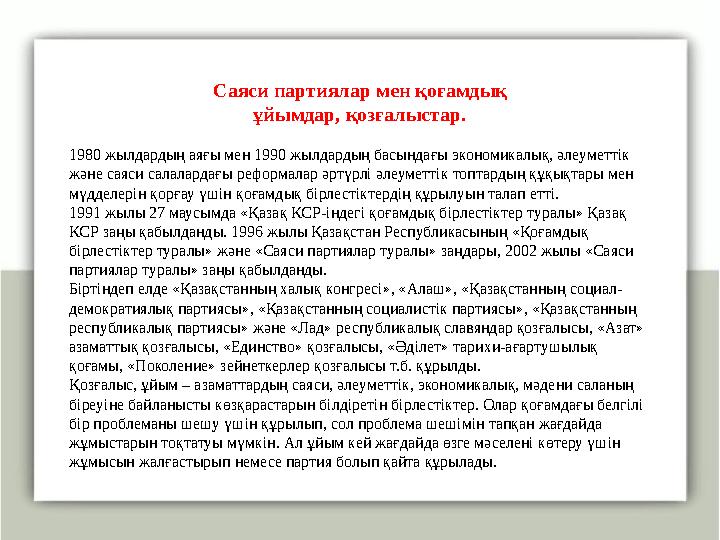 Саяси партиялар мен қоғамдық ұйымдар, қозғалыстар.

1980 жылдардың аяғы мен 1990 жылдардың басындағы экономикалық, әлеуметтік және саяси салалардағы реформалар әртүрлі әлеуметтік топтардың құқықтары мен мүдделерін қорғау үшін қоғамдық бірлестіктердің құрылуын талап етті.
1991 жылы 27 маусымда «Қазақ КСР-індегі қоғамдық бірлестіктер туралы» Қазақ КСР заңы қабылданды. 1996 жылы Қазақстан Республикасының «Қоғамдық бірлестіктер туралы» және «Саяси партиялар туралы» заңдары, 2002 жылы «Саяси партиялар туралы» заңы қабылданды.
Біртіндеп елде «Қазақстанның халық конгресі», «Алаш», «Қазақстанның социал-демократиялық партиясы», «Қазақстанның социалистік партиясы», «Қазақстанның республикалық партиясы» және «Лад» республикалық славяндар қозғалысы, «Азат» азаматтық қозғалысы, «Единство» қозғалысы, «Әділет» тарихи-ағартушылық қоғамы, «Поколение» зейнеткерлер қозғалысы т.б. құрылды.
Қозғалыс, ұйым – азаматтардың саяси, әлеуметтік, экономикалық, мәдени саланың біреуіне байланысты көзқарастарын білдіретін бірлестіктер. Олар қоғамдағы белгілі бір проблеманы шешу үшін құрылып, сол проблема шешімін тапқан жағдайда жұмыстарын тоқтатуы мүмкін. Ал ұйым кей жағдайда өзге мәселені көтеру үшін жұмысын жалғастырып немесе партия болып қайта құрылады.